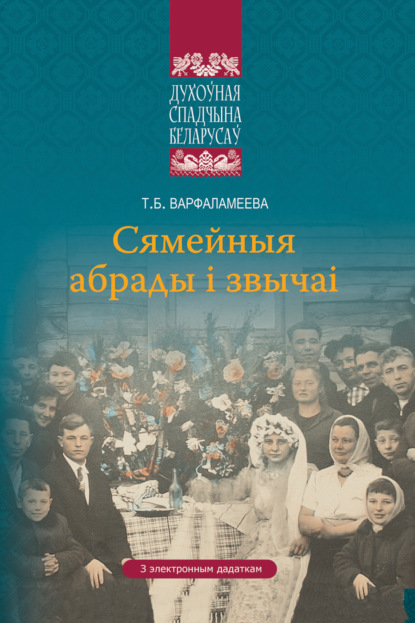 ДУХОЎНАЯ СПАДЧЫНА БЕЛАРУСАЎ

Т.Б. ВАРФАЛАМЕЕВА

Сямейныя абрады і звычаі

З электронным дадаткам